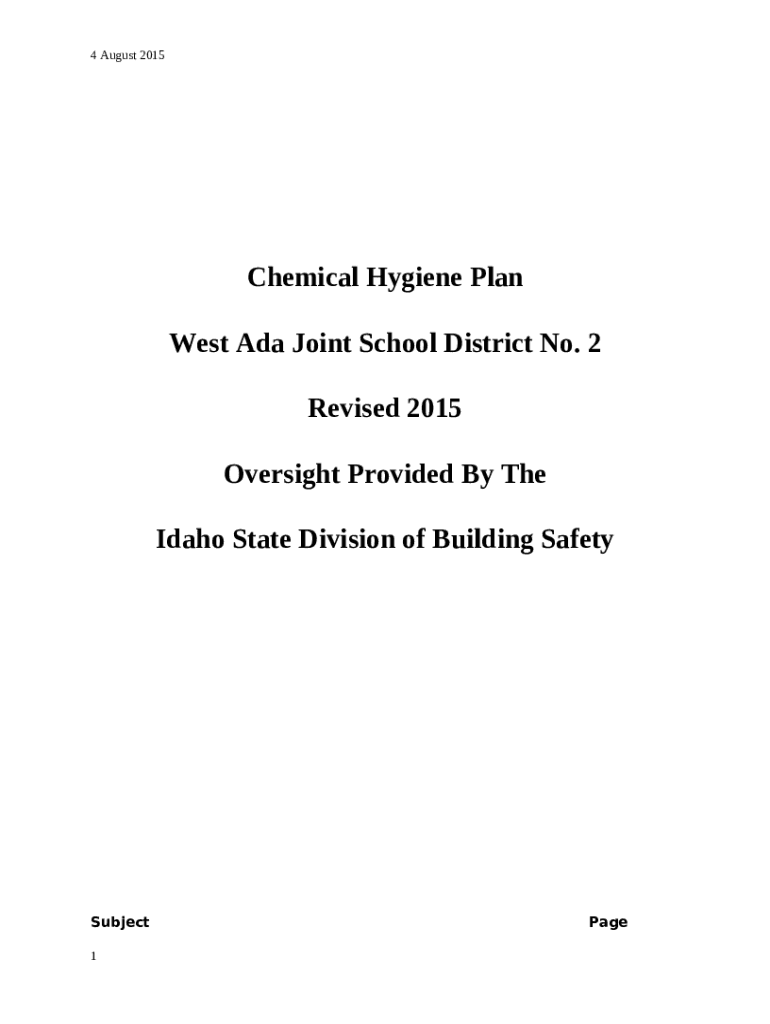 4 August 2015

Chemical Hygiene Plan

West Ada Joint School District No. 2

Revised 2015

Oversight Provided By The

Idaho State Division of Building Safety

Subject Page

1